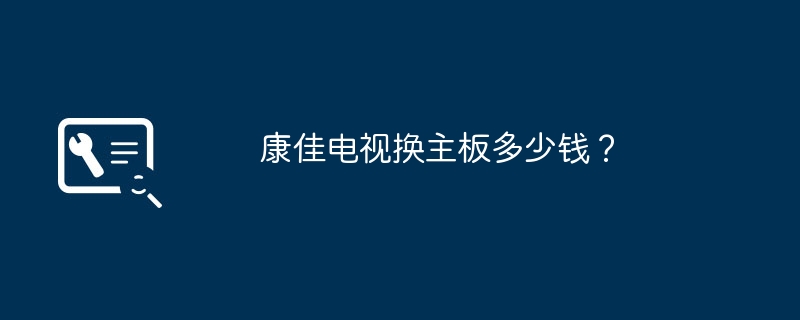 康佳电视换主板多少钱？